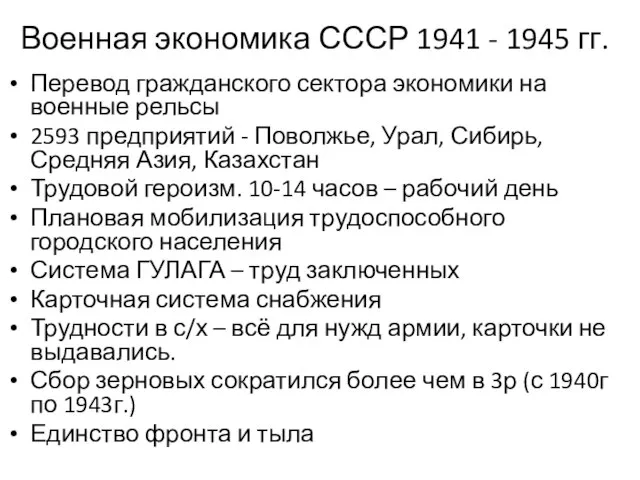 Военная экономика СССР 1941 - 1945 гг.

• Перевод гражданского сектора экономики на военные рельсы
• 2593 предприятий - Поволжье, Урал, Сибирь, Средняя Азия, Казахстан
• Трудовой героизм. 10-14 часов – рабочий день
• Плановая мобилизация трудоспособного городского населения
• Система ГУЛАГА – труд заключенных
• Карточная система снабжения
• Трудности в с/х – всё для нужд армии, карточки не выдавались.
• Сбор зерновых сократился более чем в 3р (с 1940г по 1943г.)
• Единство фронта и тыла